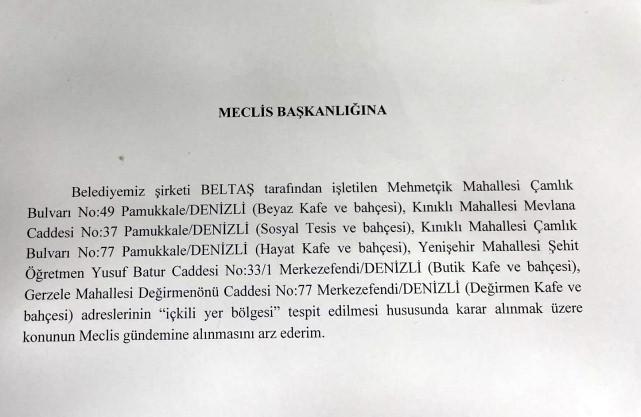 MECLİS BAŞKANLIĞINA

Belediyemiz şirketi BELTAŞ tarafından işletilen Mehmetçik Mahallesi Çamlık Bulvarı No:49 Pamukkale/DENİZLİ (Beyaz Kafe ve bahçesi), Kınıklı Mahallesi Mevlana Caddesi No:37 Pamukkale/DENİZLİ (Sosyal Tesis ve bahçesi), Kınıklı Mahallesi Çamlık Bulvarı No:77 Pamukkale/DENİZLİ (Hayat Kafe ve bahçesi), Yenişehir Mahallesi Şehit Öğretmen Yusuf Batur Caddesi No:33/1 Merkezefendi/DENİZLİ (Butik Kafe ve bahçesi), Gerzele Mahallesi Değirmenönü Caddesi No:77 Merkezefendi/DENİZLİ (Değirmen Kafe ve bahçesi) adreslerinin "içkili yer bölgesi" tespit edilmesi hususunda karar alınmak üzere konunun Meclis gündemine alınmasını arz ederim.